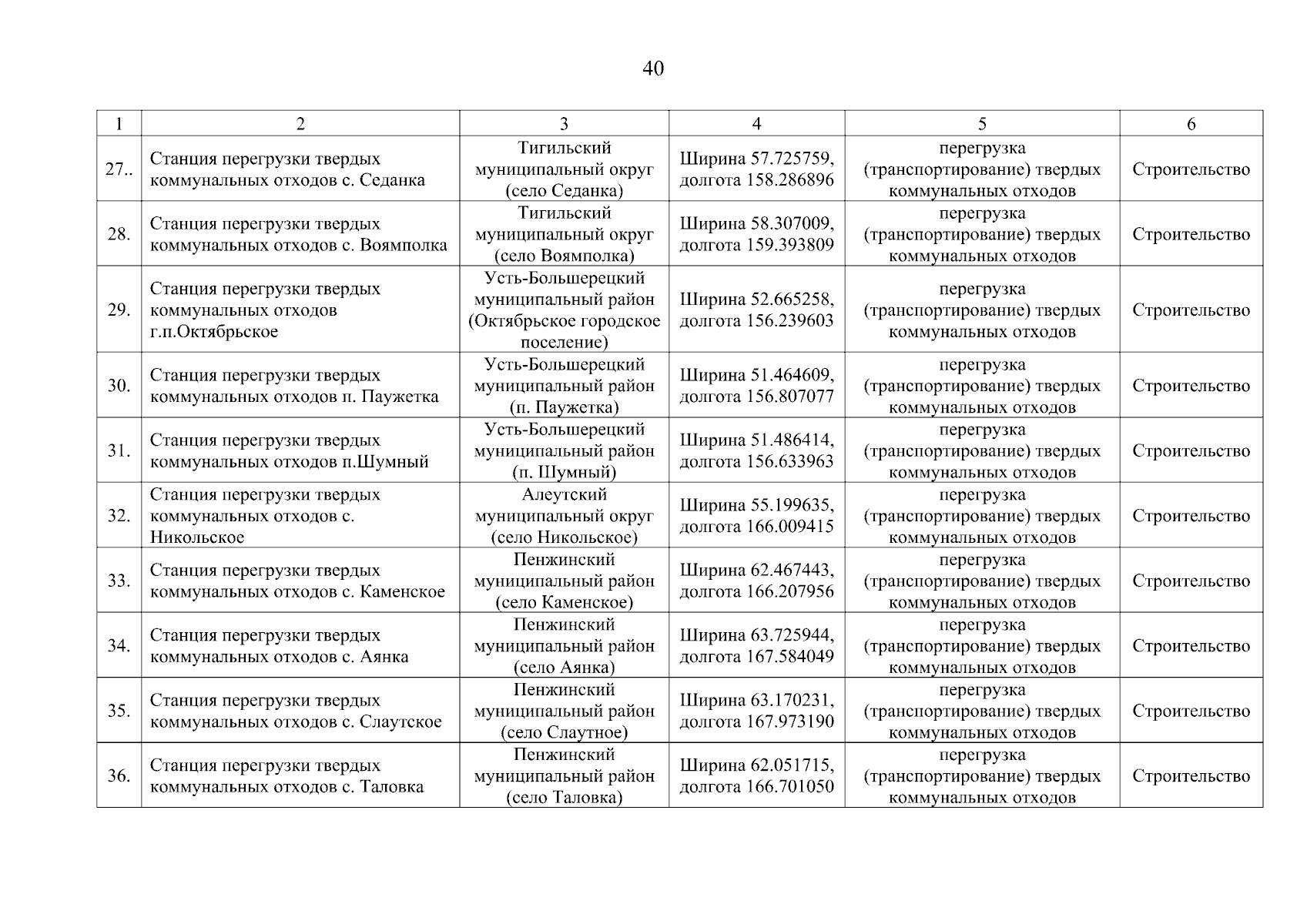 40

| 1 | 2 | 3 | 4 | 5 | 6 |
|---|---|---|---|---|---|
| 27.. | Станция перегрузки твердых коммунальных отходов с. Седанка | Тигильский муниципальный округ (село Седанка) | Ширина 57.725759, долгота 158.286896 | перегрузка (транспортирование) твердых коммунальных отходов | Строительство |
| 28. | Станция перегрузки твердых коммунальных отходов с. Воямполка | Тигильский муниципальный округ (село Воямполка) | Ширина 58.307009, долгота 159.393809 | перегрузка (транспортирование) твердых коммунальных отходов | Строительство |
| 29. | Станция перегрузки твердых коммунальных отходов г.п.Октябрьское | Усть-Большерецкий муниципальный район (Октябрьское городское поселение) | Ширина 52.665258, долгота 156.239603 | перегрузка (транспортирование) твердых коммунальных отходов | Строительство |
| 30. | Станция перегрузки твердых коммунальных отходов п. Паужетка | Усть-Большерецкий муниципальный район (п. Паужетка) | Ширина 51.464609, долгота 156.807077 | перегрузка (транспортирование) твердых коммунальных отходов | Строительство |
| 31. | Станция перегрузки твердых коммунальных отходов п.Шумный | Усть-Большерецкий муниципальный район (п. Шумный) | Ширина 51.486414, долгота 156.633963 | перегрузка (транспортирование) твердых коммунальных отходов | Строительство |
| 32. | Станция перегрузки твердых коммунальных отходов с. Никольское | Алеутский муниципальный округ (село Никольское) | Ширина 55.199635, долгота 166.009415 | перегрузка (транспортирование) твердых коммунальных отходов | Строительство |
| 33. | Станция перегрузки твердых коммунальных отходов с. Каменское | Пенжинский муниципальный район (село Каменское) | Ширина 62.467443, долгота 166.207956 | перегрузка (транспортирование) твердых коммунальных отходов | Строительство |
| 34. | Станция перегрузки твердых коммунальных отходов с. Аянка | Пенжинский муниципальный район (село Аянка) | Ширина 63.725944, долгота 167.584049 | перегрузка (транспортирование) твердых коммунальных отходов | Строительство |
| 35. | Станция перегрузки твердых коммунальных отходов с. Слаутское | Пенжинский муниципальный район (село Слаутное) | Ширина 63.170231, долгота 167.973190 | перегрузка (транспортирование) твердых коммунальных отходов | Строительство |
| 36. | Станция перегрузки твердых коммунальных отходов с. Таловка | Пенжинский муниципальный район (село Таловка) | Ширина 62.051715, долгота 166.701050 | перегрузка (транспортирование) твердых коммунальных отходов | Строительство |